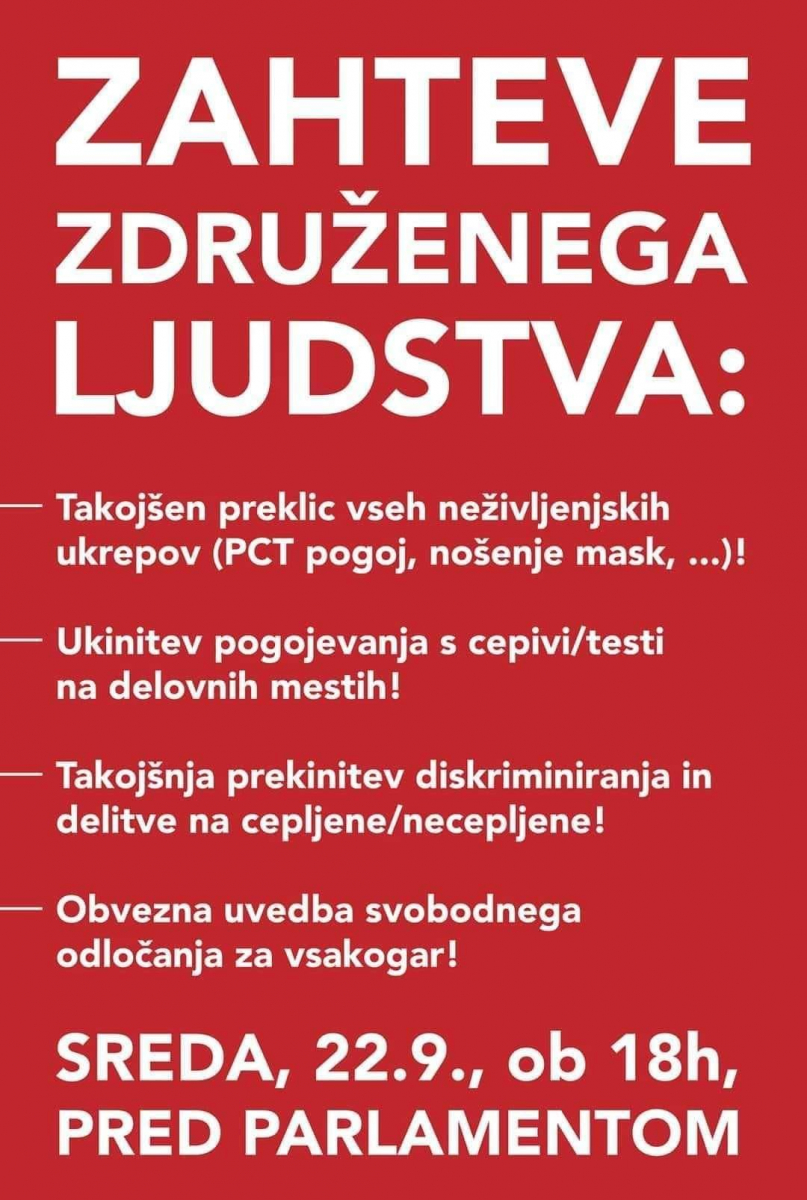 ZAHTEVE ZDRUŽENEGA LJUDSTVA:

— Takojšen preklic vseh neživljenjskih ukrepov (PCT pogoj, nošenje mask, ...)!

— Ukinitev pogojevanja s cepivi/testi na delovnih mestih!

— Takojšnja prekinitev diskriminiranja in delitve na cepljene/necepljene!

— Obvezna uvedba svobodnega odločanja za vsakogar!

SREDA, 22.9., ob 18h, PRED PARLAMENTOM